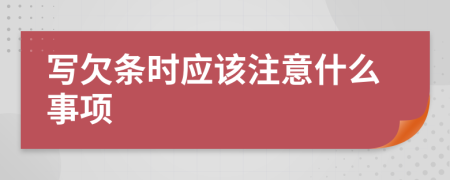 写欠条时应该注意什么事项